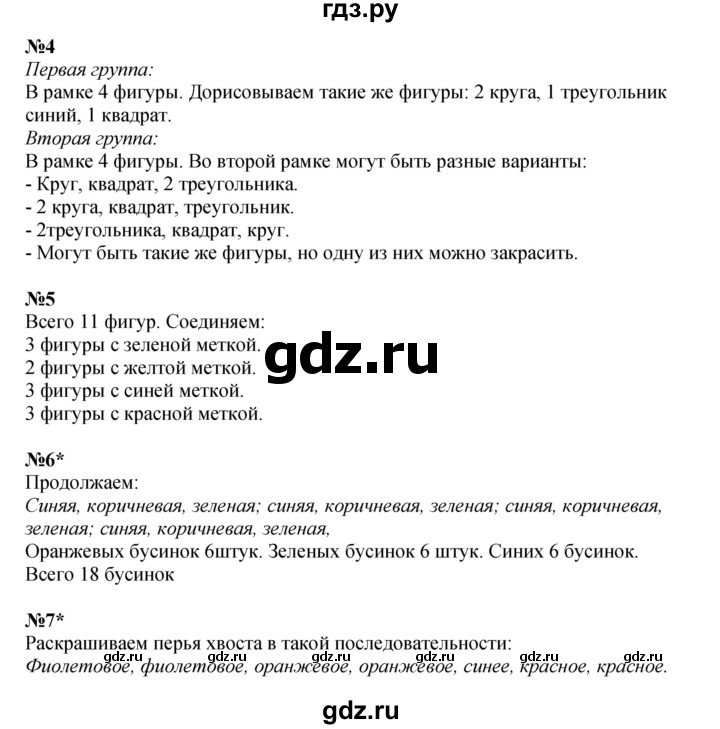 гдз.ру

№4
Первая группа:
В рамке 4 фигуры. Дорисовываем такие же фигуры: 2 круга, 1 треугольник синий, 1 квадрат.
Вторая группа:
В рамке 4 фигуры. Во второй рамке могут быть разные варианты:
- Круг, квадрат, 2 треугольника.
- 2 круга, квадрат, треугольник.
- 2треугольника, квадрат, круг.
- Могут быть такие же фигуры, но одну из них можно закрасить.

№5
Всего 11 фигур. Соединяем:
3 фигуры с зеленой меткой.
2 фигуры с желтой меткой.
3 фигуры с синей меткой.
3 фигуры с красной меткой.

gdz.ru

№6*
Продолжаем:
Синяя, коричневая, зеленая; синяя, коричневая, зеленая; синяя, коричневая, зеленая; синяя, коричневая, зеленая,
Оранжевых бусинок 6штук. Зеленых бусинок 6 штук. Синих 6 бусинок.
Всего 18 бусинок

№7*
Раскрашиваем перья хвоста в такой последовательности:
gdz.ru gdz.ru gdz.ru gdz.ru gdz.ru gdz.ru
Фиолетовое, фиолетовое, оранжевое, оранжевое, синее, красное, красное.

gdz.ru